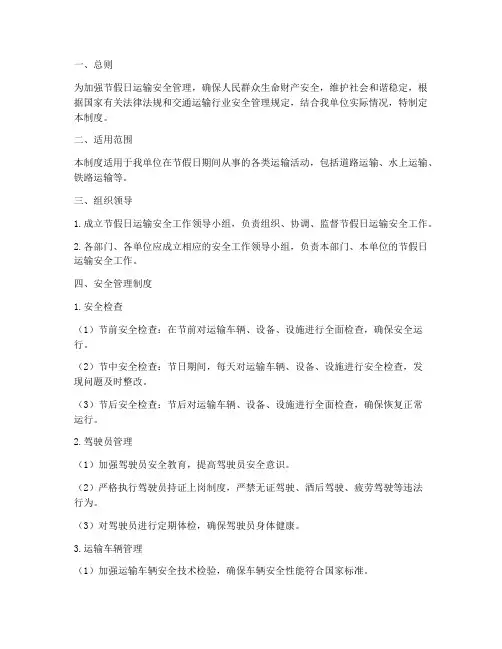 一、总则

为加强节假日运输安全管理，确保人民群众生命财产安全，维护社会和谐稳定，根据国家有关法律法规和交通运输行业安全管理规定，结合我单位实际情况，特制定本制度。

二、适用范围

本制度适用于我单位在节假日期间从事的各类运输活动，包括道路运输、水上运输、铁路运输等。

三、组织领导

1. 成立节假日运输安全工作领导小组，负责组织、协调、监督节假日运输安全工作。

2. 各部门、各单位应成立相应的安全工作领导小组，负责本部门、本单位的节假日运输安全工作。

四、安全管理制度

1. 安全检查

（1）节前安全检查：在节前对运输车辆、设备、设施进行全面检查，确保安全运行。

（2）节中安全检查：节日期间，每天对运输车辆、设备、设施进行安全检查，发现问题及时整改。

（3）节后安全检查：节后对运输车辆、设备、设施进行全面检查，确保恢复正常运行。

2. 驾驶员管理

（1）加强驾驶员安全教育，提高驾驶员安全意识。

（2）严格执行驾驶员持证上岗制度，严禁无证驾驶、酒后驾驶、疲劳驾驶等违法行为。

（3）对驾驶员进行定期体检，确保驾驶员身体健康。

3. 运输车辆管理

（1）加强运输车辆安全技术检验，确保车辆安全性能符合国家标准。